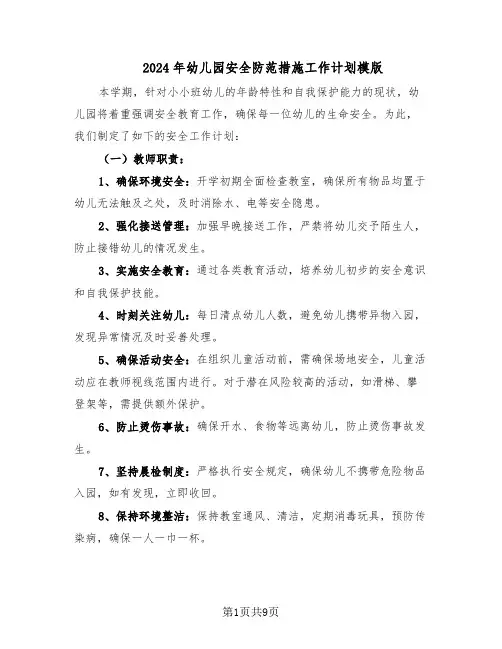 2024年幼儿园安全防范措施工作计划模版

本学期，针对小小班幼儿的年龄特性和自我保护能力的现状，幼儿园将着重强调安全教育工作，确保每一位幼儿的生命安全。为此，我们制定了如下的安全工作计划：

（一）教师职责：

1、确保环境安全：开学初期全面检查教室，确保所有物品均置于幼儿无法触及之处，及时消除水、电等安全隐患。

2、强化接送管理：加强早晚接送工作，严禁将幼儿交予陌生人，防止接错幼儿的情况发生。

3、实施安全教育：通过各类教育活动，培养幼儿初步的安全意识和自我保护技能。

4、时刻关注幼儿：每日清点幼儿人数，避免幼儿携带异物入园，发现异常情况及时妥善处理。

5、确保活动安全：在组织儿童活动前，需确保场地安全，儿童活动应在教师视线范围内进行。对于潜在风险较高的活动，如滑梯、攀登架等，需提供额外保护。

6、防止烫伤事故：确保开水、食物等远离幼儿，防止烫伤事故发生。

7、坚持晨检制度：严格执行安全规定，确保幼儿不携带危险物品入园，如有发现，立即收回。

8、保持环境整洁：保持教室通风、清洁，定期消毒玩具，预防传染病，确保一人一巾一杯。

第1页共9页